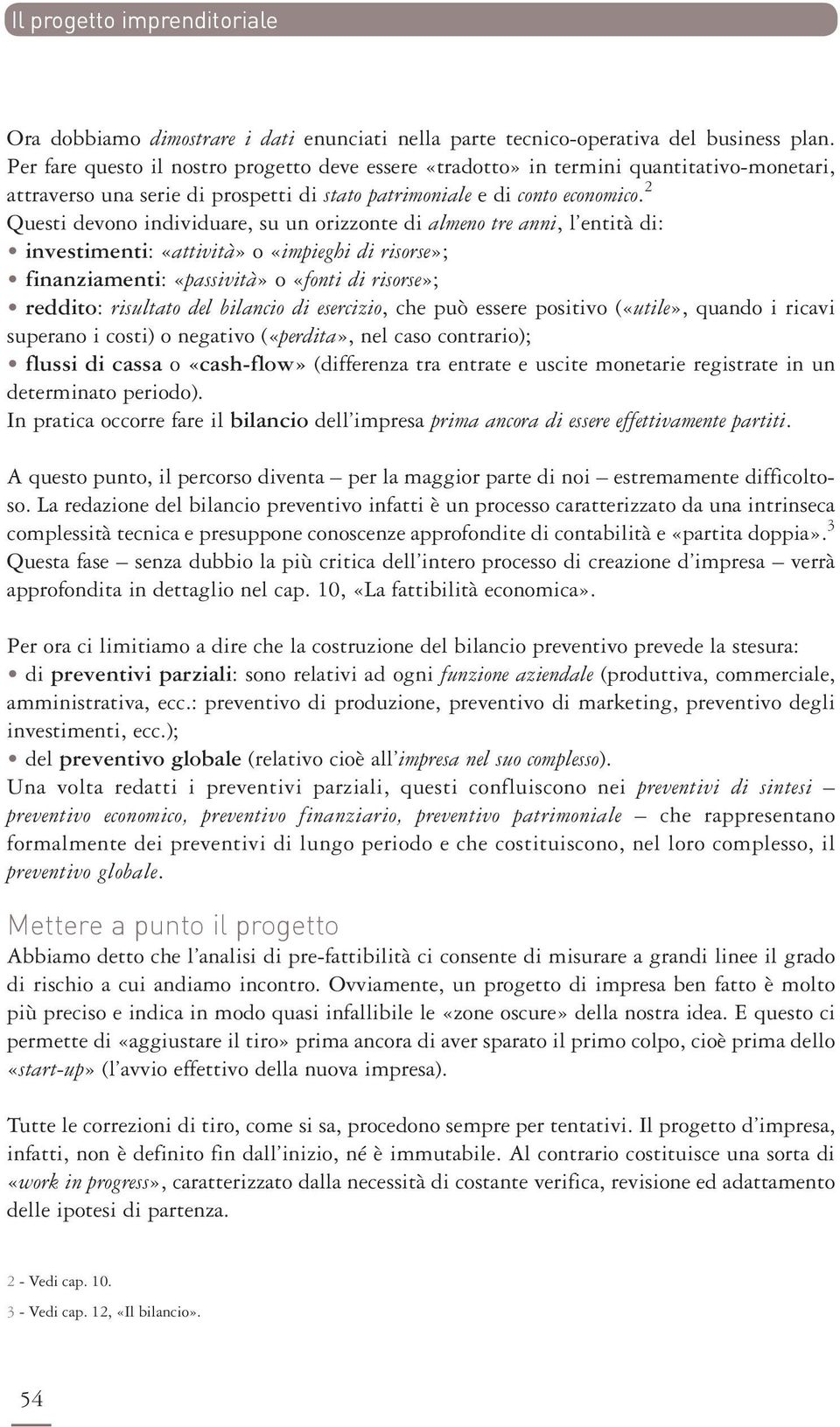 Il progetto imprenditoriale

Ora dobbiamo dimostrare i dati enunciati nella parte tecnico-operativa del business plan. Per fare questo il nostro progetto deve essere «tradotto» in termini quantitativo-monetari, attraverso una serie di prospetti di stato patrimoniale e di conto economico.$^2$
Questi devono individuare, su un orizzonte di almeno tre anni, l'entità di:
• investimenti: «attività» o «impieghi di risorse»;
• finanziamenti: «passività» o «fonti di risorse»;
• reddito: risultato del bilancio di esercizio, che può essere positivo («utile», quando i ricavi superano i costi) o negativo («perdita», nel caso contrario);
• flussi di cassa o «cash-flow» (differenza tra entrate e uscite monetarie registrate in un determinato periodo).
In pratica occorre fare il bilancio dell'impresa prima ancora di essere effettivamente partiti.

A questo punto, il percorso diventa – per la maggior parte di noi – estremamente difficoltoso. La redazione del bilancio preventivo infatti è un processo caratterizzato da una intrinseca complessità tecnica e presuppone conoscenze approfondite di contabilità e «partita doppia».$^3$ Questa fase – senza dubbio la più critica dell'intero processo di creazione d'impresa – verrà approfondita in dettaglio nel cap. 10, «La fattibilità economica».

Per ora ci limitiamo a dire che la costruzione del bilancio preventivo prevede la stesura:
• di preventivi parziali: sono relativi ad ogni funzione aziendale (produttiva, commerciale, amministrativa, ecc.: preventivo di produzione, preventivo di marketing, preventivo degli investimenti, ecc.);
• del preventivo globale (relativo cioè all'impresa nel suo complesso).
Una volta redatti i preventivi parziali, questi confluiscono nei preventivi di sintesi – preventivo economico, preventivo finanziario, preventivo patrimoniale – che rappresentano formalmente dei preventivi di lungo periodo e che costituiscono, nel loro complesso, il preventivo globale.

Mettere a punto il progetto
Abbiamo detto che l'analisi di pre-fattibilità ci consente di misurare a grandi linee il grado di rischio a cui andiamo incontro. Ovviamente, un progetto di impresa ben fatto è molto più preciso e indica in modo quasi infallibile le «zone oscure» della nostra idea. E questo ci permette di «aggiustare il tiro» prima ancora di aver sparato il primo colpo, cioè prima dello «start-up» (l'avvio effettivo della nuova impresa).

Tutte le correzioni di tiro, come si sa, procedono sempre per tentativi. Il progetto d'impresa, infatti, non è definito fin dall'inizio, né è immutabile. Al contrario costituisce una sorta di «work in progress», caratterizzato dalla necessità di costante verifica, revisione ed adattamento delle ipotesi di partenza.

2 - Vedi cap. 10.
3 - Vedi cap. 12, «Il bilancio».

54